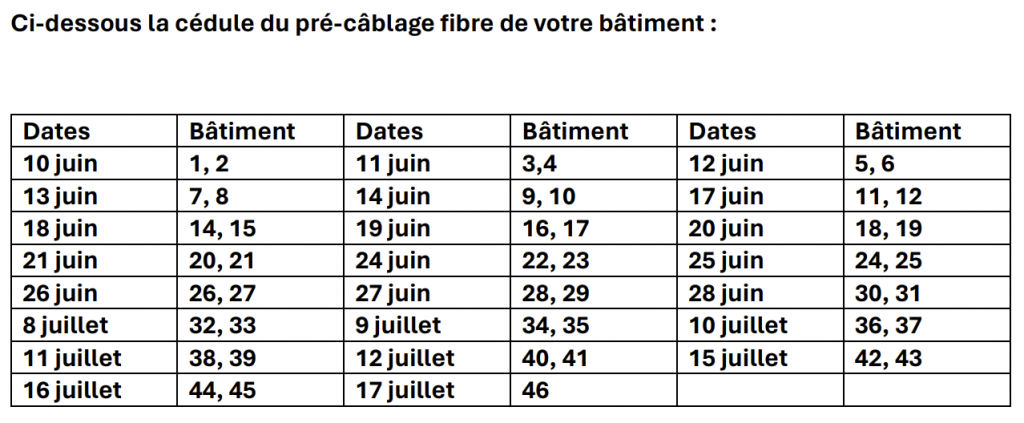 Ci-dessous la cédule du pré-câblage fibre de votre bâtiment :

| Dates | Bâtiment | Dates | Bâtiment | Dates | Bâtiment |
|---|---|---|---|---|---|
| 10 juin | 1, 2 | 11 juin | 3,4 | 12 juin | 5, 6 |
| 13 juin | 7, 8 | 14 juin | 9, 10 | 17 juin | 11, 12 |
| 18 juin | 14, 15 | 19 juin | 16, 17 | 20 juin | 18, 19 |
| 21 juin | 20, 21 | 24 juin | 22, 23 | 25 juin | 24, 25 |
| 26 juin | 26, 27 | 27 juin | 28, 29 | 28 juin | 30, 31 |
| 8 juillet | 32, 33 | 9 juillet | 34, 35 | 10 juillet | 36, 37 |
| 11 juillet | 38, 39 | 12 juillet | 40, 41 | 15 juillet | 42, 43 |
| 16 juillet | 44, 45 | 17 juillet | 46 | | |